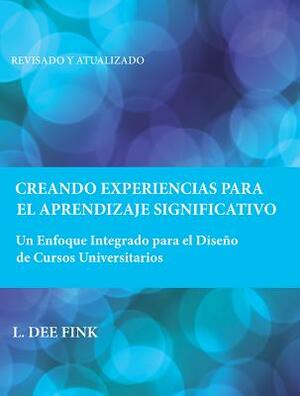 REVISADO Y ATUALIZADO

CREANDO EXPERIENCIAS PARA EL APRENDIZAJE SIGNIFICATIVO

Un Enfoque Integrado para el Diseño de Cursos Universitarios

L. DEE FINK